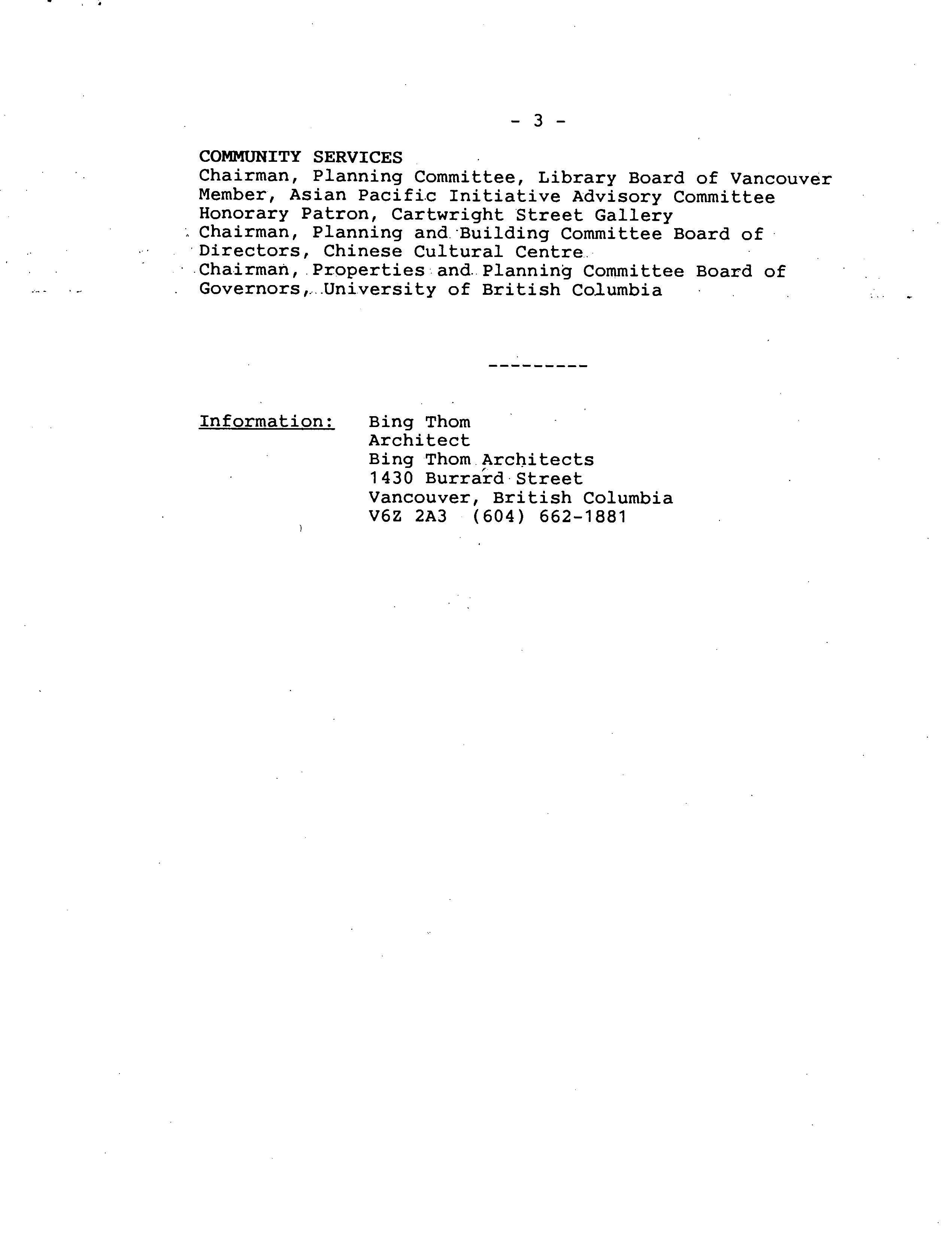 - 3 -

COMMUNITY SERVICES
Chairman, Planning Committee, Library Board of Vancouver
Member, Asian Pacific Initiative Advisory Committee
Honorary Patron, Cartwright Street Gallery
Chairman, Planning and Building Committee Board of Directors, Chinese Cultural Centre
Chairman, Properties and Planning Committee Board of Governors, University of British Columbia

---------

Information: Bing Thom
Architect
Bing Thom Architects
1430 Burrard Street
Vancouver, British Columbia
V6Z 2A3 (604) 662-1881